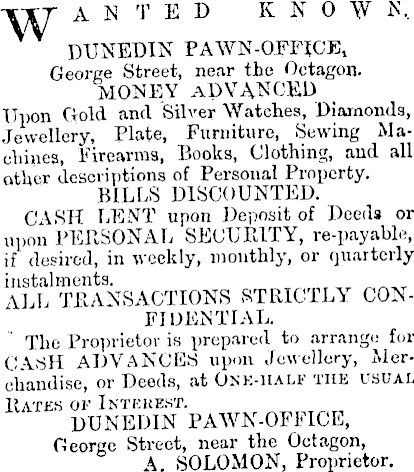 WANTED KNOWN.

DUNEDIN PAWN-OFFICE,
George Street, near the Octagon.
MONEY ADVANCED
Upon Gold and Silver Watches, Diamonds, Jewellery, Plate, Furniture, Sewing Machines, Firearms, Books, Clothing, and all other descriptions of Personal Property.
BILLS DISCOUNTED.
CASH LENT upon Deposit of Deeds or upon PERSONAL SECURITY, re-payable, if desired, in weekly, monthly, or quarterly instalments.
ALL TRANSACTIONS STRICTLY CONFIDENTIAL.
The Proprietor is prepared to arrange for CASH ADVANCES upon Jewellery, Merchandise, or Deeds, at ONE-HALF THE USUAL RATES OF INTEREST.
DUNEDIN PAWN-OFFICE,
George Street, near the Octagon,
A. SOLOMON, Proprietor.